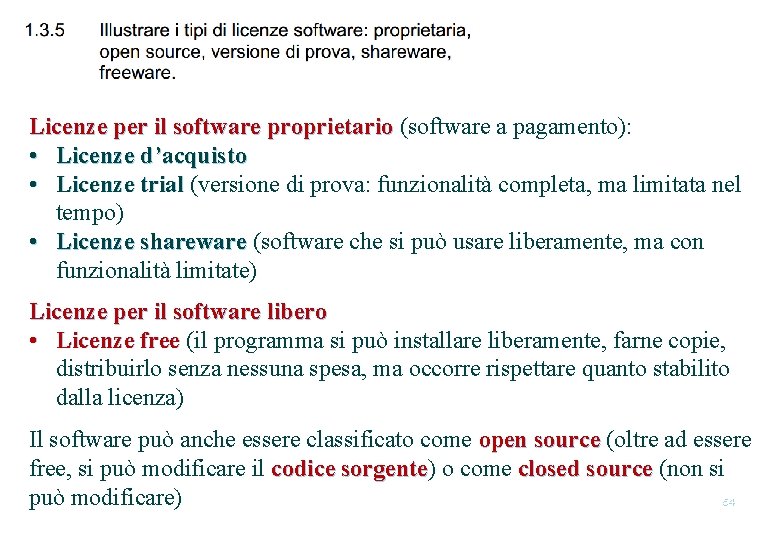 1.3.5 Illustrare i tipi di licenze software: proprietaria, open source, versione di prova, shareware, freeware.

Licenze per il software proprietario (software a pagamento):
• Licenze d'acquisto
• Licenze trial (versione di prova: funzionalità completa, ma limitata nel tempo)
• Licenze shareware (software che si può usare liberamente, ma con funzionalità limitate)

Licenze per il software libero
• Licenze free (il programma si può installare liberamente, farne copie, distribuirlo senza nessuna spesa, ma occorre rispettare quanto stabilito dalla licenza)

Il software può anche essere classificato come open source (oltre ad essere free, si può modificare il codice sorgente) o come closed source (non si può modificare)

64